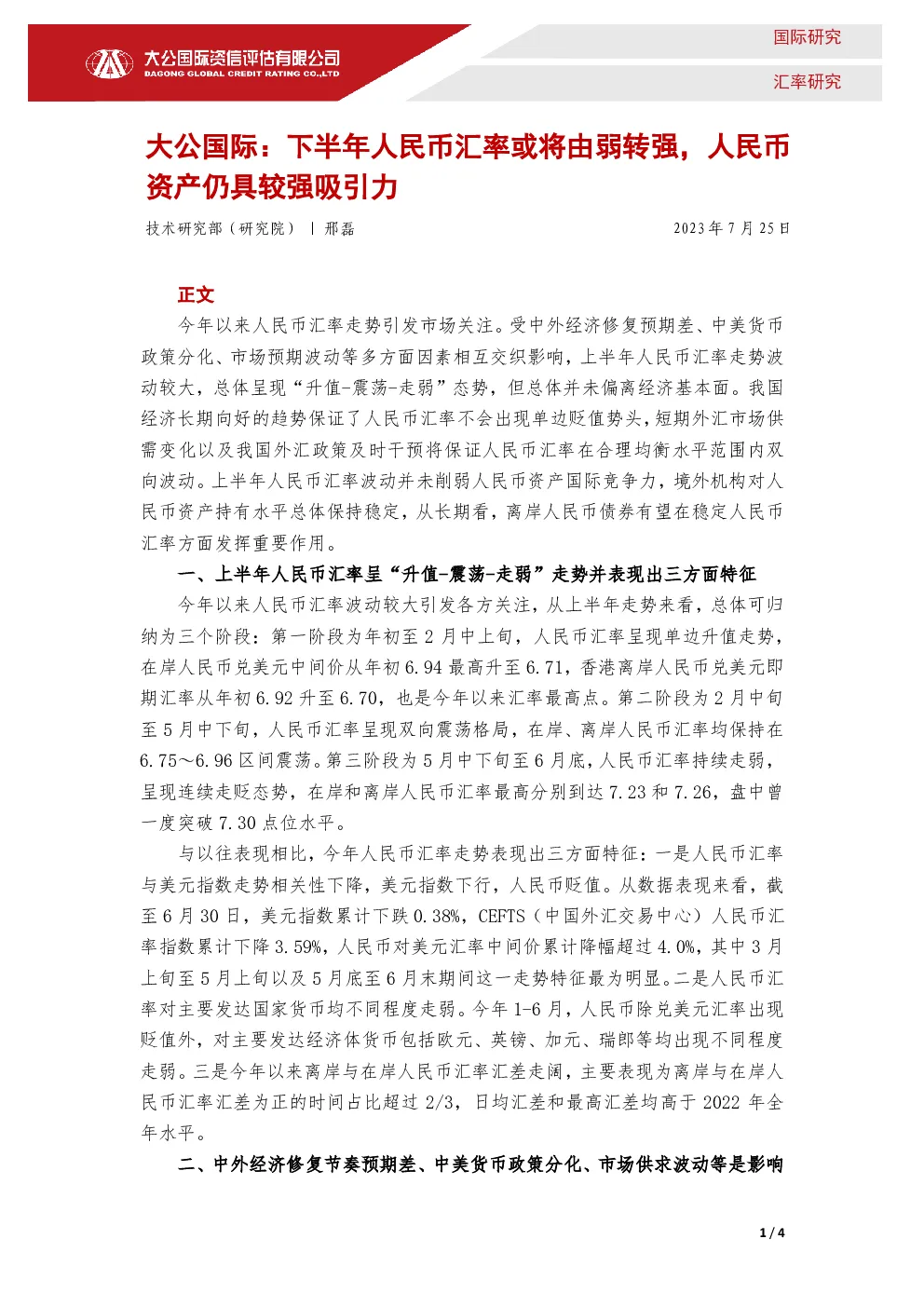 大公国际资信评估有限公司
DAGONG GLOBAL CREDIT RATING CO.,LTD

国际研究

汇率研究

大公国际：下半年人民币汇率或将由弱转强，人民币资产仍具较强吸引力

技术研究部（研究院） | 邢磊 2023年7月25日

正文

今年以来人民币汇率走势引发市场关注。受中外经济修复预期差、中美货币政策分化、市场预期波动等多方面因素相互交织影响，上半年人民币汇率走势波动较大，总体呈现“升值-震荡-走弱”态势，但总体并未偏离经济基本面。我国经济长期向好的趋势保证了人民币汇率不会出现单边贬值势头，短期外汇市场供需变化以及我国外汇政策及时干预将保证人民币汇率在合理均衡水平范围内双向波动。上半年人民币汇率波动并未削弱人民币资产国际竞争力，境外机构对人民币资产持有水平总体保持稳定，从长期看，离岸人民币债券有望在稳定人民币汇率方面发挥重要作用。

一、上半年人民币汇率呈“升值-震荡-走弱”走势并表现出三方面特征

今年以来人民币汇率波动较大引发各方关注，从上半年走势来看，总体可归纳为三个阶段：第一阶段为年初至2月中上旬，人民币汇率呈现单边升值走势，在岸人民币兑美元中间价从年初6.94最高升至6.71，香港离岸人民币兑美元即期汇率从年初6.92升至6.70，也是今年以来汇率最高点。第二阶段为2月中旬至5月中下旬，人民币汇率呈现双向震荡格局，在岸、离岸人民币汇率均保持在6.75～6.96区间震荡。第三阶段为5月中下旬至6月底，人民币汇率持续走弱，呈现连续走贬态势，在岸和离岸人民币汇率最高分别到达7.23和7.26，盘中曾一度突破7.30点位水平。

与以往表现相比，今年人民币汇率走势表现出三方面特征：一是人民币汇率与美元指数走势相关性下降，美元指数下行，人民币贬值。从数据表现来看，截至6月30日，美元指数累计下跌0.38%，CEFTS（中国外汇交易中心）人民币汇率指数累计下降3.59%，人民币对美元汇率中间价累计降幅超过4.0%，其中3月上旬至5月上旬以及5月底至6月末期间这一走势特征最为明显。二是人民币汇率对主要发达国家货币均不同程度走弱。今年1-6月，人民币除兑美元汇率出现贬值外，对主要发达经济体货币包括欧元、英镑、加元、瑞郎等均出现不同程度走弱。三是今年以来离岸与在岸人民币汇率汇差走阔，主要表现为离岸与在岸人民币汇率汇差为正的时间占比超过2/3，日均汇差和最高汇差均高于2022年全年水平。

二、中外经济修复节奏预期差、中美货币政策分化、市场供求波动等是影响

1 / 4